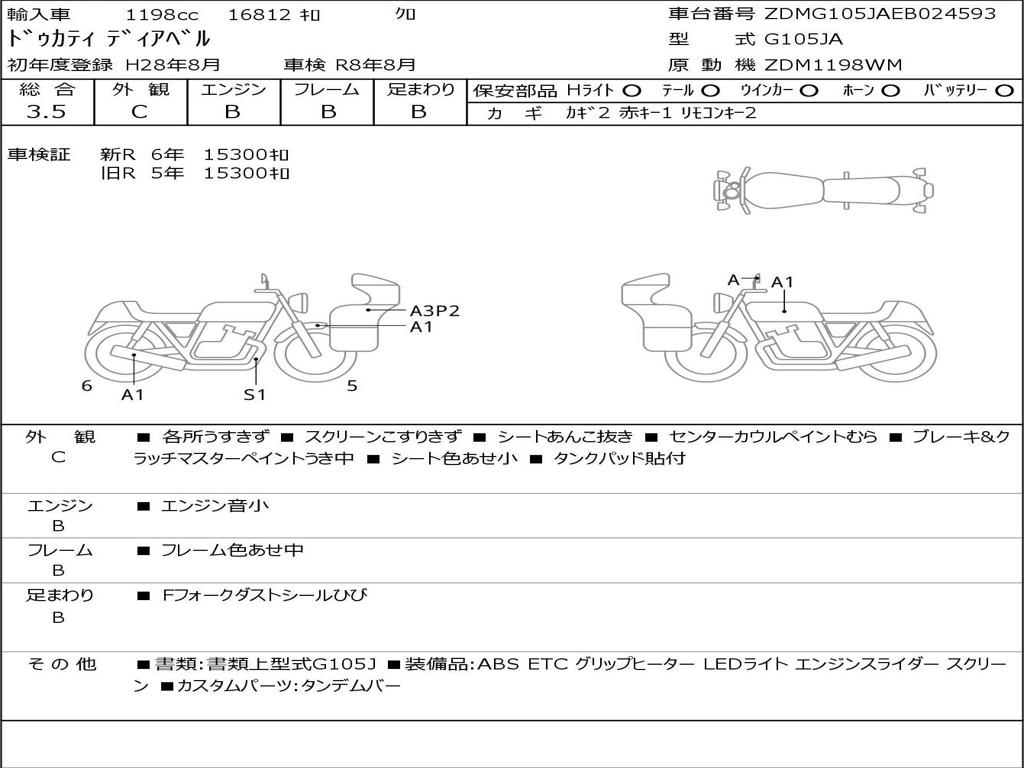 輸入車　1198cc　16812 ｷﾛ　ｸﾛ
ﾄﾞｩｶﾃｨ ﾃﾞｨｱﾍﾞﾙ
初年度登録 H28年8月　車検 R8年8月

車台番号 ZDMG105JAEB024593
型　式 G105JA
原 動 機 ZDM1198WM

| 総 合 | 外 観 | エンジン | フレーム | 足まわり |
|---|---|---|---|---|
| 3.5 | C | B | B | B |

保安部品 Hﾗｲﾄ ○ ﾃｰﾙ ○ ｳｲﾝｶｰ ○ ﾎｰﾝ ○ ﾊﾞｯﾃﾘｰ ○
カ　ギ　ｶｷﾞ2 赤ｷｰ1 ﾘﾓｺﾝｷｰ2

車検証　新R 6年　15300ｷﾛ
旧R 5年　15300ｷﾛ

A3P2
A1
6
A1
S1
5
A
A1

外　観
C
■ 各所うすきず ■ スクリーンこすりきず ■ シートあんこ抜き ■ センターカウルペイントむら ■ ブレーキ&クラッチマスターペイントうき中 ■ シート色あせ小 ■ タンクパッド貼付

エンジン
B
■ エンジン音小

フレーム
B
■ フレーム色あせ中

足まわり
B
■ Fフォークダストシールひび

そ の 他
■書類:書類上型式G105J ■装備品:ABS ETC グリップヒーター LEDライト エンジンスライダー スクリーン ■カスタムパーツ:タンデムバー